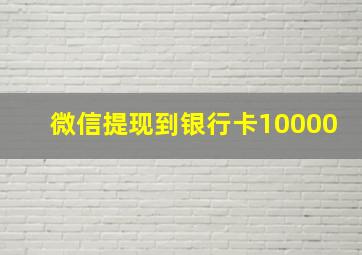 微信提现到银行卡10000